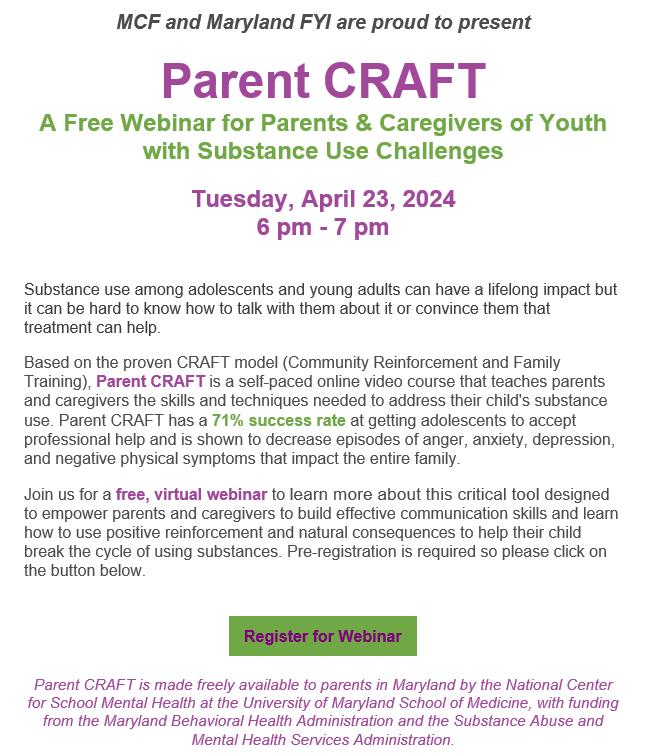 MCF and Maryland FYI are proud to present

Parent CRAFT

A Free Webinar for Parents & Caregivers of Youth with Substance Use Challenges

Tuesday, April 23, 2024
6 pm - 7 pm

Substance use among adolescents and young adults can have a lifelong impact but it can be hard to know how to talk with them about it or convince them that treatment can help.

Based on the proven CRAFT model (Community Reinforcement and Family Training), Parent CRAFT is a self-paced online video course that teaches parents and caregivers the skills and techniques needed to address their child's substance use. Parent CRAFT has a 71% success rate at getting adolescents to accept professional help and is shown to decrease episodes of anger, anxiety, depression, and negative physical symptoms that impact the entire family.

Join us for a free, virtual webinar to learn more about this critical tool designed to empower parents and caregivers to build effective communication skills and learn how to use positive reinforcement and natural consequences to help their child break the cycle of using substances. Pre-registration is required so please click on the button below.

Register for Webinar

Parent CRAFT is made freely available to parents in Maryland by the National Center for School Mental Health at the University of Maryland School of Medicine, with funding from the Maryland Behavioral Health Administration and the Substance Abuse and Mental Health Services Administration.